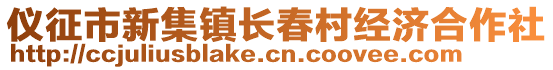 仪征市新集镇长春村经济合作社
http://ccjuliusblake.cn.coovee.com